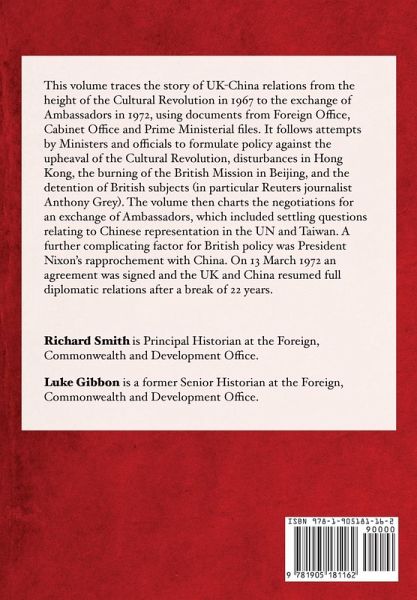 This volume traces the story of UK-China relations from the height of the Cultural Revolution in 1967 to the exchange of Ambassadors in 1972, using documents from Foreign Office, Cabinet Office and Prime Ministerial files. It follows attempts by Ministers and officials to formulate policy against the upheaval of the Cultural Revolution, disturbances in Hong Kong, the burning of the British Mission in Beijing, and the detention of British subjects (in particular Reuters journalist Anthony Grey). The volume then charts the negotiations for an exchange of Ambassadors, which included settling questions relating to Chinese representation in the UN and Taiwan. A further complicating factor for British policy was President Nixon's rapprochement with China. On 13 March 1972 an agreement was signed and the UK and China resumed full diplomatic relations after a break of 22 years.

**Richard Smith** is Principal Historian at the Foreign, Commonwealth and Development Office.

**Luke Gibbon** is a former Senior Historian at the Foreign, Commonwealth and Development Office.

ISBN 978-1-905181-16-2

90000

9 781905 181162